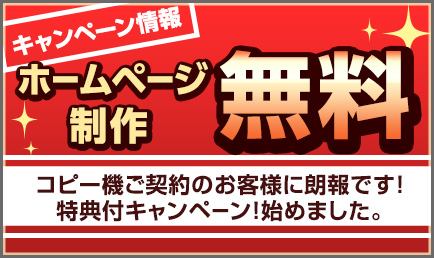 キャンペーン情報

ホームページ制作

無料

コピー機ご契約のお客様に朗報です!
特典付キャンペーン!始めました。